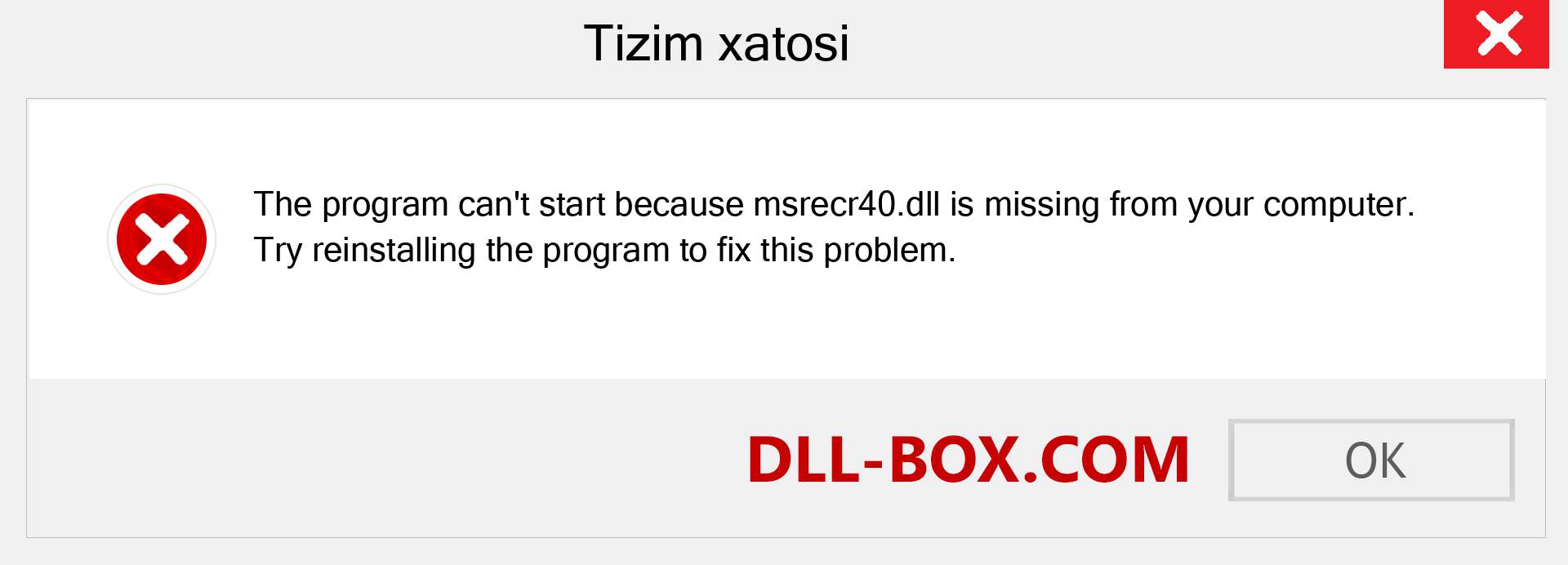 Tizim xatosi

The program can't start because msrecr40.dll is missing from your computer. Try reinstalling the program to fix this problem.

DLL-BOX.COM

OK